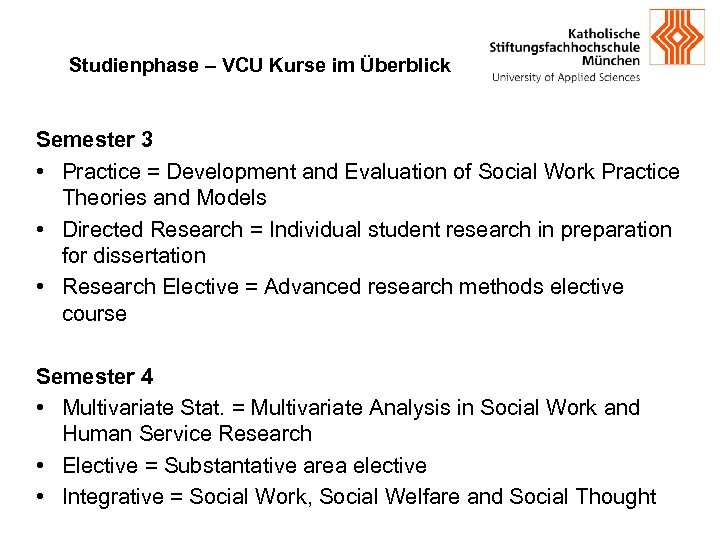 Studienphase – VCU Kurse im Überblick

Katholische
Stiftungsfachhochschule
München
University of Applied Sciences

Semester 3

• Practice = Development and Evaluation of Social Work Practice Theories and Models
• Directed Research = Individual student research in preparation for dissertation
• Research Elective = Advanced research methods elective course

Semester 4

• Multivariate Stat. = Multivariate Analysis in Social Work and Human Service Research
• Elective = Substantative area elective
• Integrative = Social Work, Social Welfare and Social Thought